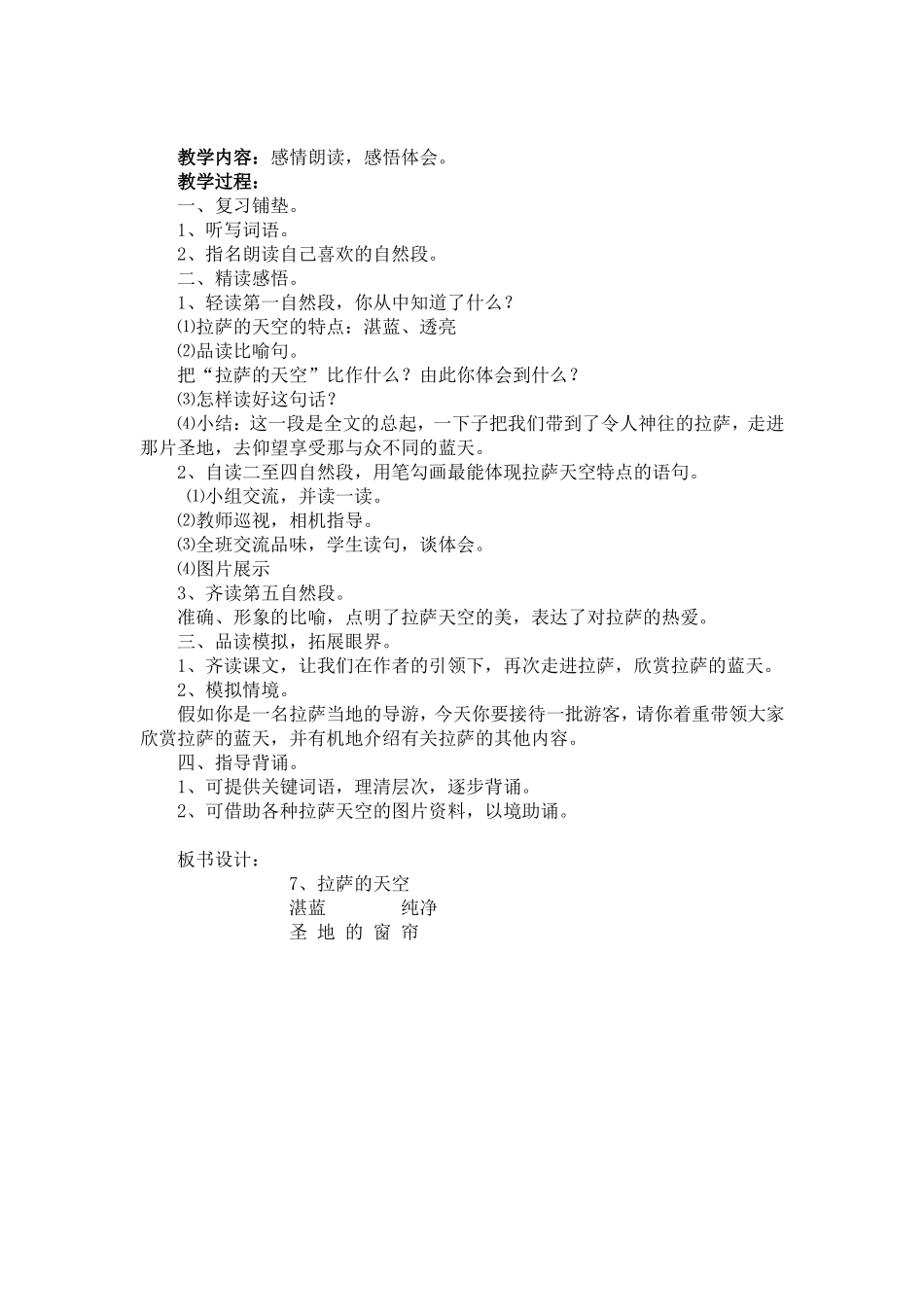 教学内容：感情朗读，感悟体会。
教学过程：
一、复习铺垫。
1、听写词语。
2、指名朗读自己喜欢的自然段。
二、精读感悟。
1、轻读第一自然段，你从中知道了什么？
⑴拉萨的天空的特点：湛蓝、透亮
⑵品读比喻句。
把“拉萨的天空”比作什么？由此你体会到什么？
⑶怎样读好这句话？
⑷小结：这一段是全文的总起，一下子把我们带到了令人神往的拉萨，走进那片圣地，去仰望享受那与众不同的蓝天。
2、自读二至四自然段，用笔勾画最能体现拉萨天空特点的语句。
⑴小组交流，并读一读。
⑵教师巡视，相机指导。
⑶全班交流品味，学生读句，谈体会。
⑷图片展示
3、齐读第五自然段。
准确、形象的比喻，点明了拉萨天空的美，表达了对拉萨的热爱。
三、品读模拟，拓展眼界。
1、齐读课文，让我们在作者的引领下，再次走进拉萨，欣赏拉萨的蓝天。
2、模拟情境。
假如你是一名拉萨当地的导游，今天你要接待一批游客，请你着重带领大家欣赏拉萨的蓝天，并有机地介绍有关拉萨的其他内容。
四、指导背诵。
1、可提供关键词语，理清层次，逐步背诵。
2、可借助各种拉萨天空的图片资料，以境助诵。

板书设计：
7、拉萨的天空
湛蓝 纯净
圣 地 的 窗 帘